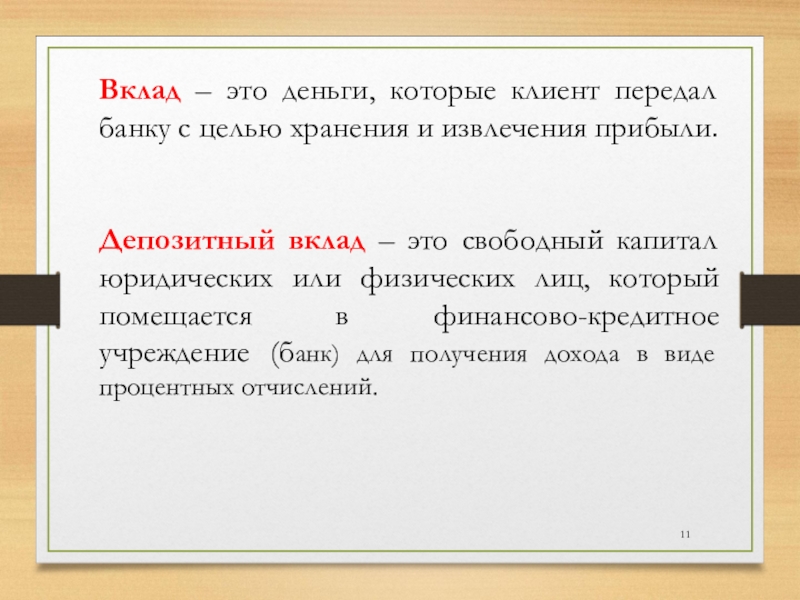 Вклад – это деньги, которые клиент передал банку с целью хранения и извлечения прибыли.

Депозитный вклад – это свободный капитал юридических или физических лиц, который помещается в финансово-кредитное учреждение (банк) для получения дохода в виде процентных отчислений.

11